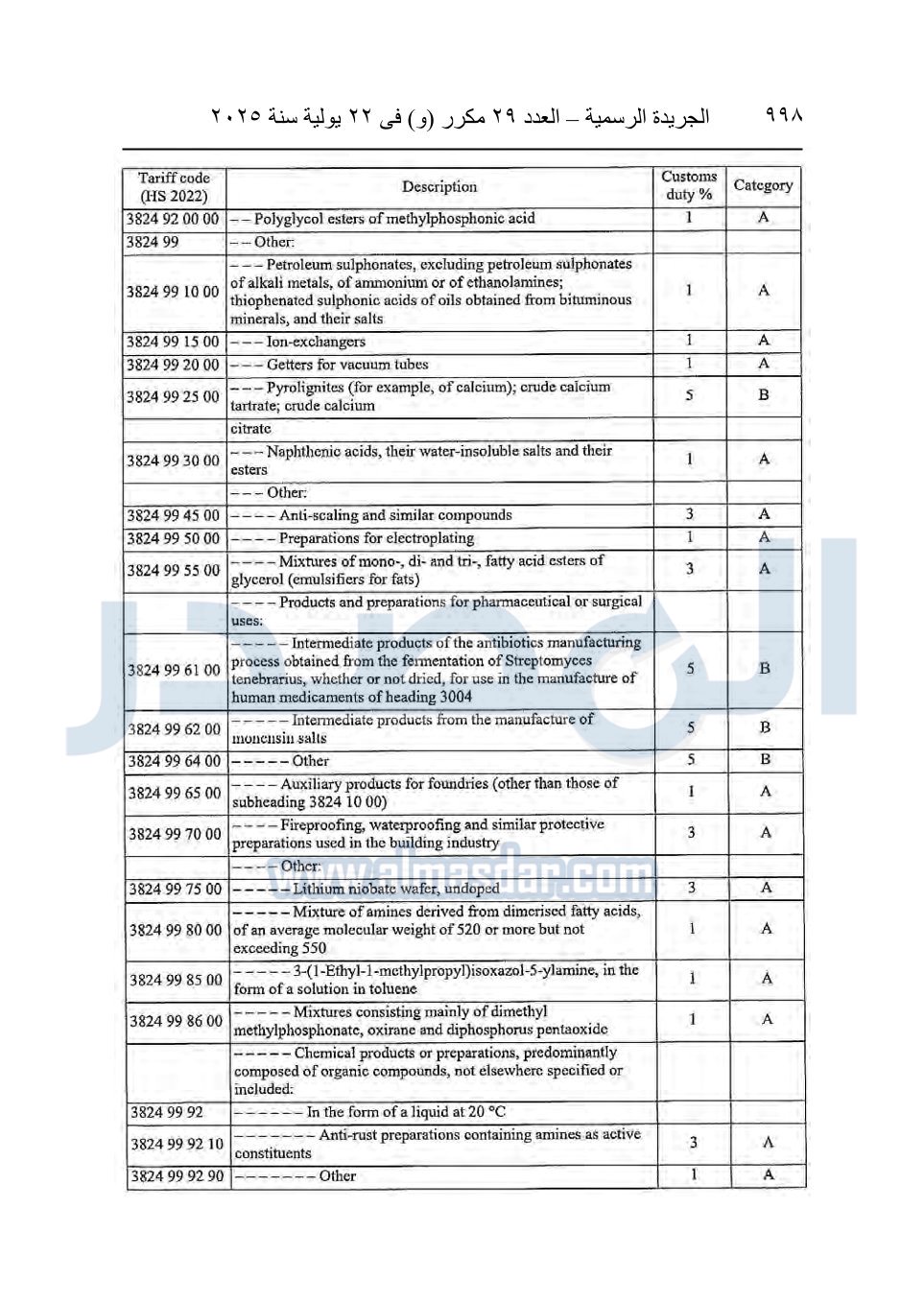 ٩٩٨ الجريدة الرسمية – العدد ٢٩ مكرر (و) فى ٢٢ يولية سنة ٢٠٢٥

| Tariff code (HS 2022) | Description | Customs duty % | Category |
|---|---|---|---|
| 3824 92 00 00 | – – Polyglycol esters of methylphosphonic acid | 1 | A |
| 3824 99 | – – Other: | | |
| 3824 99 10 00 | – – – Petroleum sulphonates, excluding petroleum sulphonates of alkali metals, of ammonium or of ethanolamines; thiophenated sulphonic acids of oils obtained from bituminous minerals, and their salts | 1 | A |
| 3824 99 15 00 | – – – Ion-exchangers | 1 | A |
| 3824 99 20 00 | – – – Getters for vacuum tubes | 1 | A |
| 3824 99 25 00 | – – – Pyrolignites (for example, of calcium); crude calcium tartrate; crude calcium | 5 | B |
| | citrate | | |
| 3824 99 30 00 | – – – Naphthenic acids, their water-insoluble salts and their esters | 1 | A |
| | – – – Other: | | |
| 3824 99 45 00 | – – – – Anti-scaling and similar compounds | 3 | A |
| 3824 99 50 00 | – – – – Preparations for electroplating | 1 | A |
| 3824 99 55 00 | – – – – Mixtures of mono-, di- and tri-, fatty acid esters of glycerol (emulsifiers for fats) | 3 | A |
| | – – – – Products and preparations for pharmaceutical or surgical uses: | | |
| 3824 99 61 00 | – – – – – Intermediate products of the antibiotics manufacturing process obtained from the fermentation of Streptomyces tenebrarius, whether or not dried, for use in the manufacture of human medicaments of heading 3004 | 5 | B |
| 3824 99 62 00 | – – – – – Intermediate products from the manufacture of monensin salts | 5 | B |
| 3824 99 64 00 | – – – – – Other | 5 | B |
| 3824 99 65 00 | – – – – Auxiliary products for foundries (other than those of subheading 3824 10 00) | 1 | A |
| 3824 99 70 00 | – – – – Fireproofing, waterproofing and similar protective preparations used in the building industry | 3 | A |
| | – – – – Other: | | |
| 3824 99 75 00 | – – – – – Lithium niobate wafer, undoped | 3 | A |
| 3824 99 80 00 | – – – – – Mixture of amines derived from dimerised fatty acids, of an average molecular weight of 520 or more but not exceeding 550 | 1 | A |
| 3824 99 85 00 | – – – – – 3-(1-Ethyl-1-methylpropyl)isoxazol-5-ylamine, in the form of a solution in toluene | 1 | A |
| 3824 99 86 00 | – – – – – Mixtures consisting mainly of dimethyl methylphosphonate, oxirane and diphosphorus pentaoxide | 1 | A |
| | – – – – – Chemical products or preparations, predominantly composed of organic compounds, not elsewhere specified or included: | | |
| 3824 99 92 | – – – – – – In the form of a liquid at 20 °C | | |
| 3824 99 92 10 | – – – – – – – Anti-rust preparations containing amines as active constituents | 3 | A |
| 3824 99 92 90 | – – – – – – – Other | 1 | A |

www.almasdar.com